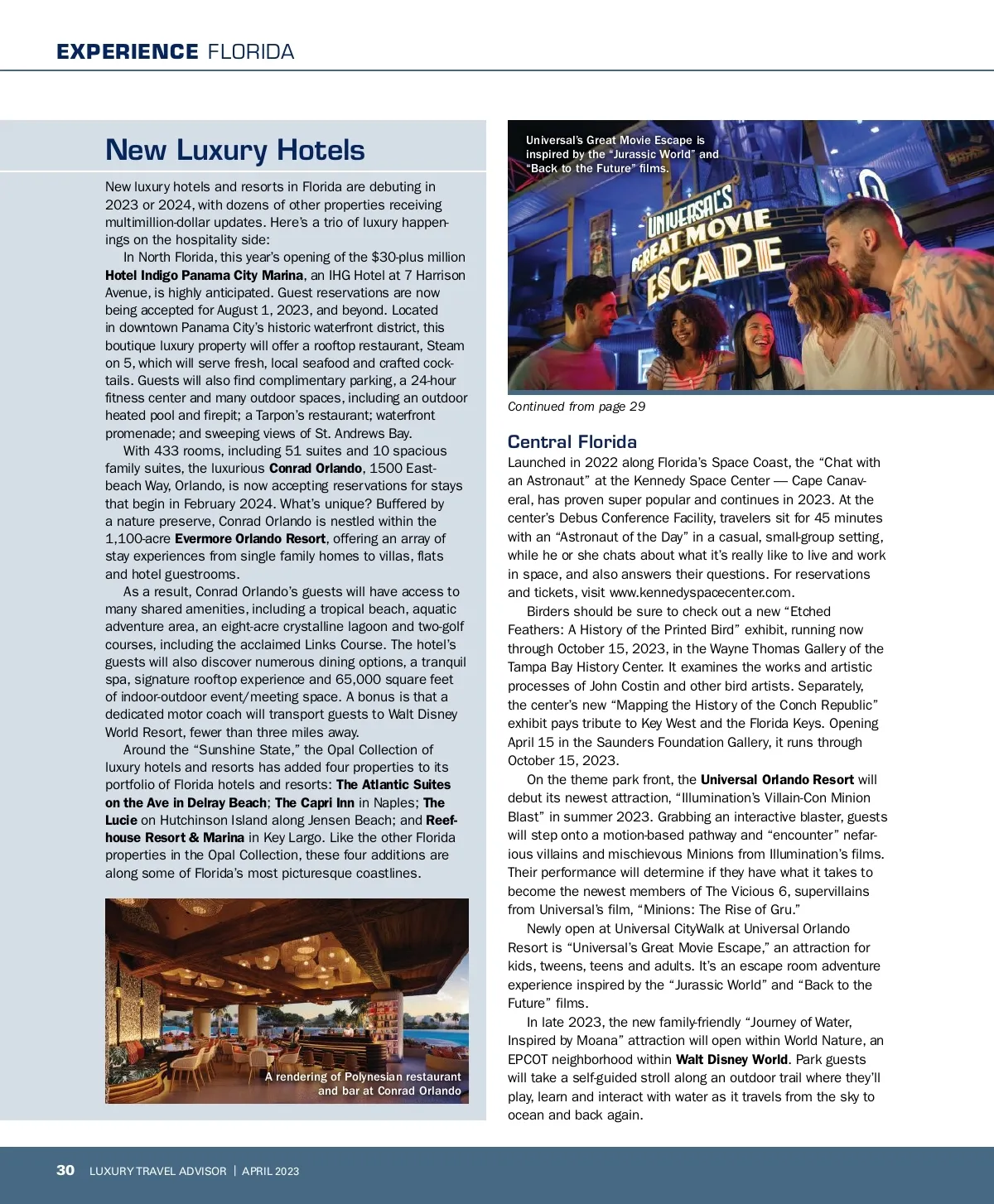 EXPERIENCE FLORIDA

New Luxury Hotels

New luxury hotels and resorts in Florida are debuting in 2023 or 2024, with dozens of other properties receiving multimillion-dollar updates. Here's a trio of luxury happenings on the hospitality side:

In North Florida, this year's opening of the $30-plus million Hotel Indigo Panama City Marina, an IHG Hotel at 7 Harrison Avenue, is highly anticipated. Guest reservations are now being accepted for August 1, 2023, and beyond. Located in downtown Panama City's historic waterfront district, this boutique luxury property will offer a rooftop restaurant, Steam on 5, which will serve fresh, local seafood and crafted cocktails. Guests will also find complimentary parking, a 24-hour fitness center and many outdoor spaces, including an outdoor heated pool and firepit; a Tarpon's restaurant; waterfront promenade; and sweeping views of St. Andrews Bay.

With 433 rooms, including 51 suites and 10 spacious family suites, the luxurious Conrad Orlando, 1500 Eastbeach Way, Orlando, is now accepting reservations for stays that begin in February 2024. What's unique? Buffered by a nature preserve, Conrad Orlando is nestled within the 1,100-acre Evermore Orlando Resort, offering an array of stay experiences from single family homes to villas, flats and hotel guestrooms.

As a result, Conrad Orlando's guests will have access to many shared amenities, including a tropical beach, aquatic adventure area, an eight-acre crystalline lagoon and two-golf courses, including the acclaimed Links Course. The hotel's guests will also discover numerous dining options, a tranquil spa, signature rooftop experience and 65,000 square feet of indoor-outdoor event/meeting space. A bonus is that a dedicated motor coach will transport guests to Walt Disney World Resort, fewer than three miles away.

Around the "Sunshine State," the Opal Collection of luxury hotels and resorts has added four properties to its portfolio of Florida hotels and resorts: The Atlantic Suites on the Ave in Delray Beach; The Capri Inn in Naples; The Lucie on Hutchinson Island along Jensen Beach; and Reefhouse Resort & Marina in Key Largo. Like the other Florida properties in the Opal Collection, these four additions are along some of Florida's most picturesque coastlines.

A rendering of Polynesian restaurant and bar at Conrad Orlando

Universal's Great Movie Escape is inspired by the "Jurassic World" and "Back to the Future" films.

UNIVERSAL'S GREAT MOVIE ESCAPE

Continued from page 29

Central Florida
Launched in 2022 along Florida's Space Coast, the "Chat with an Astronaut" at the Kennedy Space Center — Cape Canaveral, has proven super popular and continues in 2023. At the center's Debus Conference Facility, travelers sit for 45 minutes with an "Astronaut of the Day" in a casual, small-group setting, while he or she chats about what it's really like to live and work in space, and also answers their questions. For reservations and tickets, visit www.kennedyspacecenter.com.

Birders should be sure to check out a new "Etched Feathers: A History of the Printed Bird" exhibit, running now through October 15, 2023, in the Wayne Thomas Gallery of the Tampa Bay History Center. It examines the works and artistic processes of John Costin and other bird artists. Separately, the center's new "Mapping the History of the Conch Republic" exhibit pays tribute to Key West and the Florida Keys. Opening April 15 in the Saunders Foundation Gallery, it runs through October 15, 2023.

On the theme park front, the Universal Orlando Resort will debut its newest attraction, "Illumination's Villain-Con Minion Blast" in summer 2023. Grabbing an interactive blaster, guests will step onto a motion-based pathway and "encounter" nefarious villains and mischievous Minions from Illumination's films. Their performance will determine if they have what it takes to become the newest members of The Vicious 6, supervillains from Universal's film, "Minions: The Rise of Gru."

Newly open at Universal CityWalk at Universal Orlando Resort is "Universal's Great Movie Escape," an attraction for kids, tweens, teens and adults. It's an escape room adventure experience inspired by the "Jurassic World" and "Back to the Future" films.

In late 2023, the new family-friendly "Journey of Water, Inspired by Moana" attraction will open within World Nature, an EPCOT neighborhood within Walt Disney World. Park guests will take a self-guided stroll along an outdoor trail where they'll play, learn and interact with water as it travels from the sky to ocean and back again.

30 LUXURY TRAVEL ADVISOR | APRIL 2023